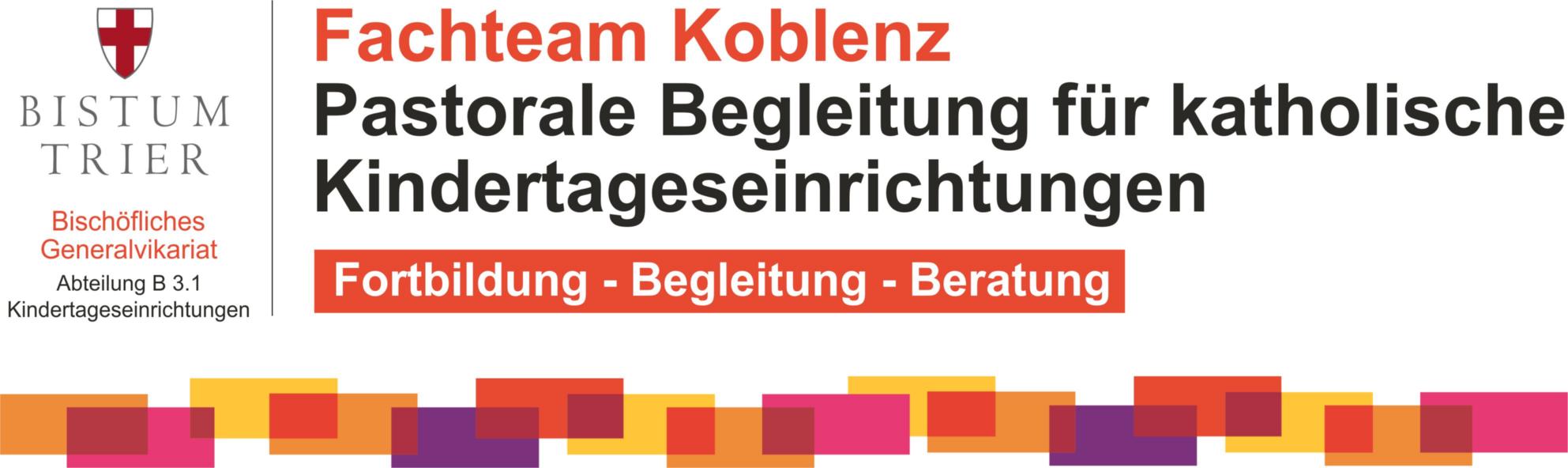 BISTUM TRIER

Bischöfliches Generalvikariat
Abteilung B 3.1
Kindertageseinrichtungen

Fachteam Koblenz
Pastorale Begleitung für katholische Kindertageseinrichtungen

Fortbildung - Begleitung - Beratung